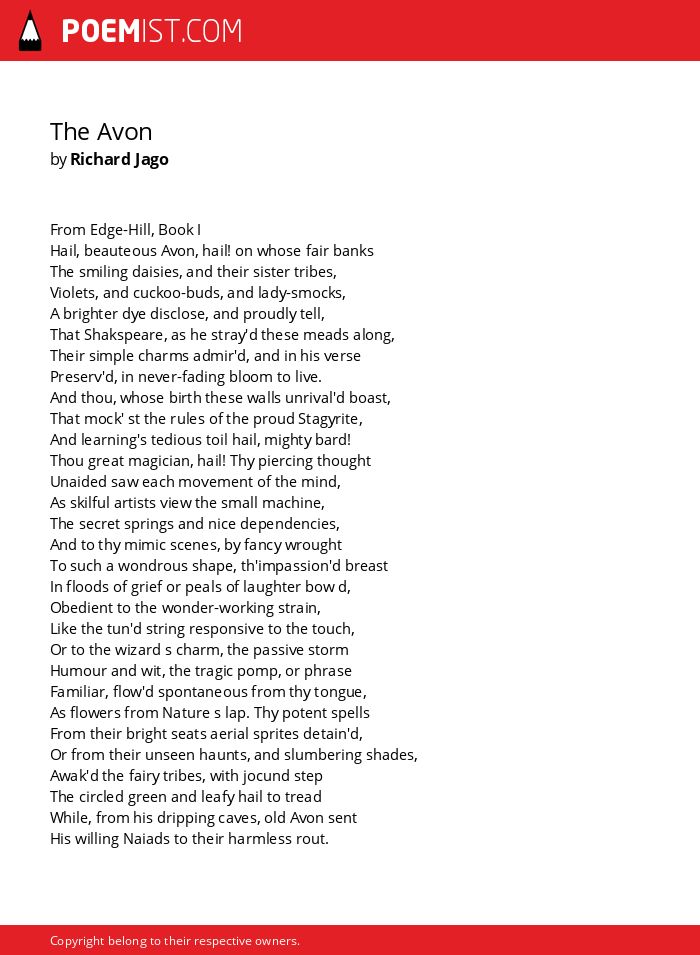 POEMIST.COM

The Avon
by Richard Jago

From Edge-Hill, Book I
Hail, beauteous Avon, hail! on whose fair banks
The smiling daisies, and their sister tribes,
Violets, and cuckoo-buds, and lady-smocks,
A brighter dye disclose, and proudly tell,
That Shakspeare, as he stray'd these meads along,
Their simple charms admir'd, and in his verse
Preserv'd, in never-fading bloom to live.
And thou, whose birth these walls unrival'd boast,
That mock' st the rules of the proud Stagyrite,
And learning's tedious toil hail, mighty bard!
Thou great magician, hail! Thy piercing thought
Unaided saw each movement of the mind,
As skilful artists view the small machine,
The secret springs and nice dependencies,
And to thy mimic scenes, by fancy wrought
To such a wondrous shape, th'impassion'd breast
In floods of grief or peals of laughter bow d,
Obedient to the wonder-working strain,
Like the tun'd string responsive to the touch,
Or to the wizard s charm, the passive storm
Humour and wit, the tragic pomp, or phrase
Familiar, flow'd spontaneous from thy tongue,
As flowers from Nature s lap. Thy potent spells
From their bright seats aerial sprites detain'd,
Or from their unseen haunts, and slumbering shades,
Awak'd the fairy tribes, with jocund step
The circled green and leafy hail to tread
While, from his dripping caves, old Avon sent
His willing Naiads to their harmless rout.

Copyright belong to their respective owners.